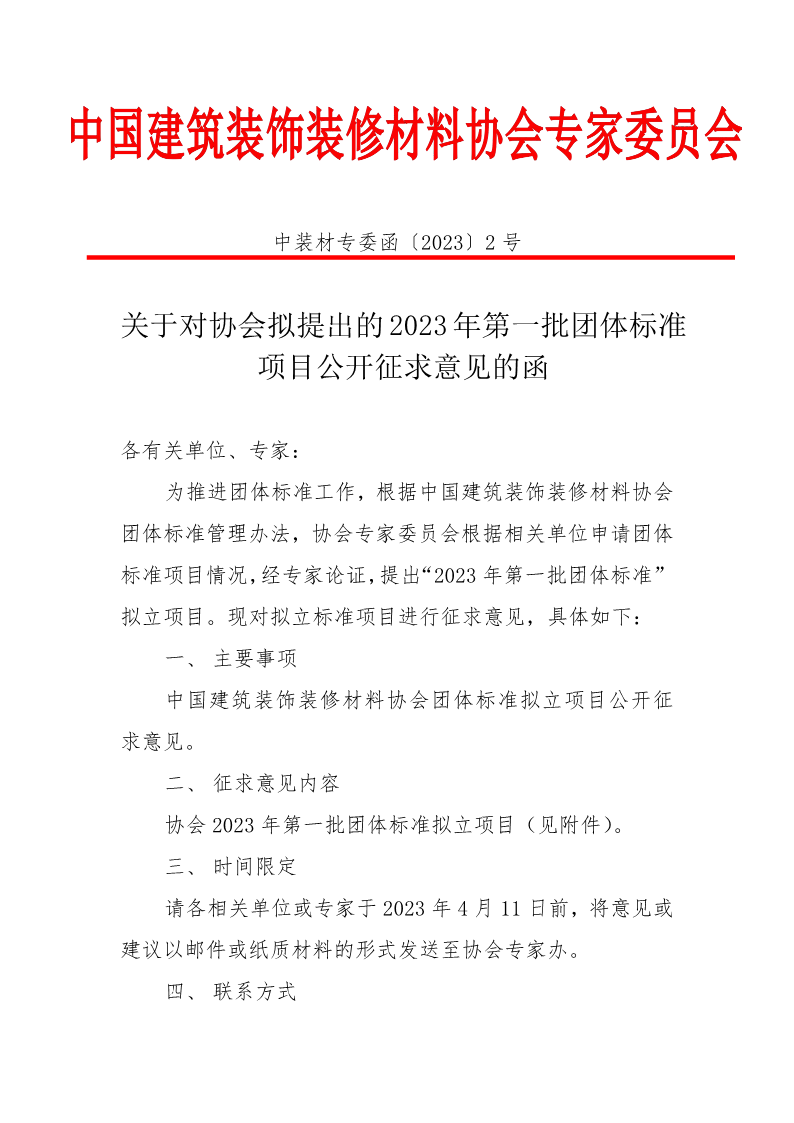 中国建筑装饰装修材料协会专家委员会

中装材专委函〔2023〕2 号

关于对协会拟提出的 2023 年第一批团体标准项目公开征求意见的函

各有关单位、专家：

为推进团体标准工作，根据中国建筑装饰装修材料协会团体标准管理办法，协会专家委员会根据相关单位申请团体标准项目情况，经专家论证，提出“2023 年第一批团体标准”拟立项目。现对拟立标准项目进行征求意见，具体如下：

一、 主要事项

中国建筑装饰装修材料协会团体标准拟立项目公开征求意见。

二、 征求意见内容

协会 2023 年第一批团体标准拟立项目（见附件）。

三、 时间限定

请各相关单位或专家于 2023 年 4 月 11 日前，将意见或建议以邮件或纸质材料的形式发送至协会专家办。

四、 联系方式